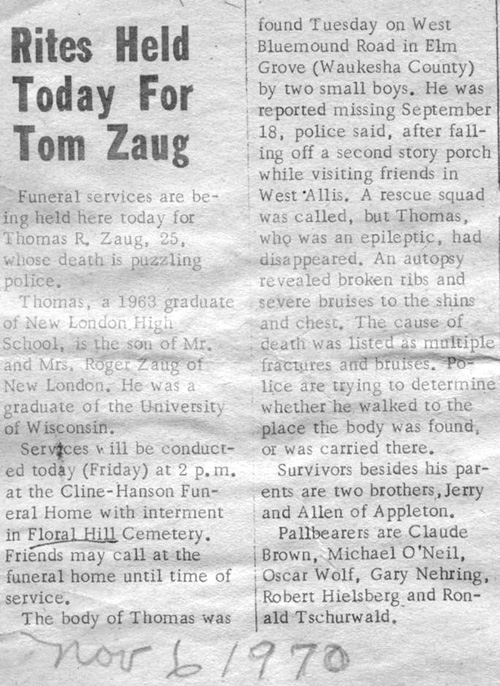 Rites Held Today For Tom Zaug

Funeral services are being held here today for Thomas R. Zaug, 25, whose death is puzzling police.

Thomas, a 1963 graduate of New London High School, is the son of Mr. and Mrs. Roger Zaug of New London. He was a graduate of the University of Wisconsin.

Services will be conducted today (Friday) at 2 p.m. at the Cline-Hanson Funeral Home with interment in Floral Hill Cemetery. Friends may call at the funeral home until time of service.

The body of Thomas was found Tuesday on West Bluemound Road in Elm Grove (Waukesha County) by two small boys. He was reported missing September 18, police said, after falling off a second story porch while visiting friends in West Allis. A rescue squad was called, but Thomas, who was an epileptic, had disappeared. An autopsy revealed broken ribs and severe bruises to the shins and chest. The cause of death was listed as multiple fractures and bruises. Police are trying to determine whether he walked to the place the body was found, or was carried there.

Survivors besides his parents are two brothers, Jerry and Allen of Appleton.

Pallbearers are Claude Brown, Michael O'Neil, Oscar Wolf, Gary Nehring, Robert Hielsberg and Ronald Tschurwald.

Nov 6 1970